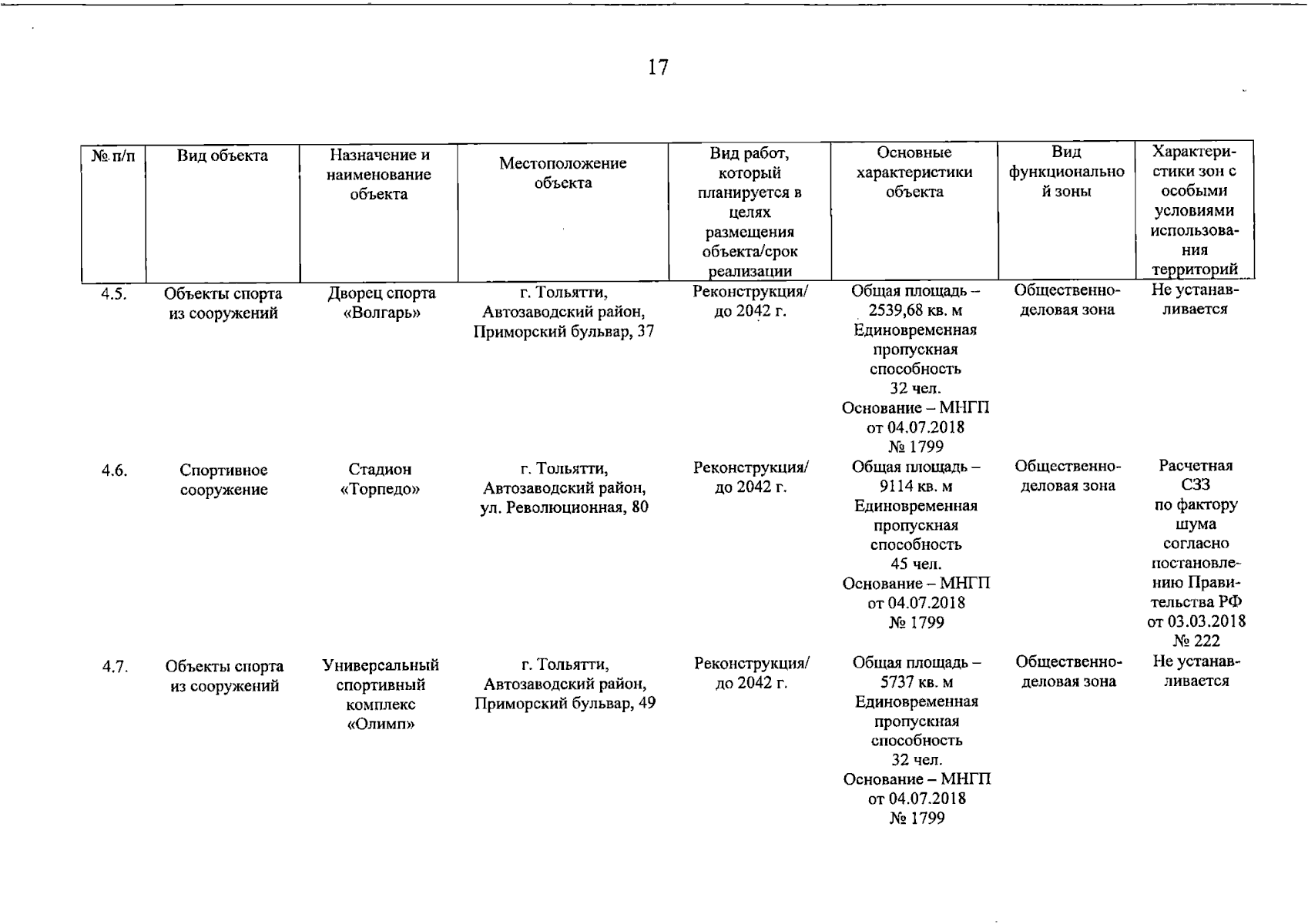 17

| № п/п | Вид объекта | Назначение и наименование объекта | Местоположение объекта | Вид работ, который планируется в целях размещения объекта/срок реализации | Основные характеристики объекта | Вид функциональной зоны | Характеристики зон с особыми условиями использования территорий |
|---|---|---|---|---|---|---|---|
| 4.5. | Объекты спорта из сооружений | Дворец спорта «Волгарь» | г. Тольятти, Автозаводский район, Приморский бульвар, 37 | Реконструкция/ до 2042 г. | Общая площадь – 2539,68 кв. м Единовременная пропускная способность 32 чел. Основание – МНГП от 04.07.2018 № 1799 | Общественно-деловая зона | Не устанавливается |
| 4.6. | Спортивное сооружение | Стадион «Торпедо» | г. Тольятти, Автозаводский район, ул. Революционная, 80 | Реконструкция/ до 2042 г. | Общая площадь – 9114 кв. м Единовременная пропускная способность 45 чел. Основание – МНГП от 04.07.2018 № 1799 | Общественно-деловая зона | Расчетная СЗЗ по фактору шума согласно постановлению Правительства РФ от 03.03.2018 № 222 |
| 4.7. | Объекты спорта из сооружений | Универсальный спортивный комплекс «Олимп» | г. Тольятти, Автозаводский район, Приморский бульвар, 49 | Реконструкция/ до 2042 г. | Общая площадь – 5737 кв. м Единовременная пропускная способность 32 чел. Основание – МНГП от 04.07.2018 № 1799 | Общественно-деловая зона | Не устанавливается |